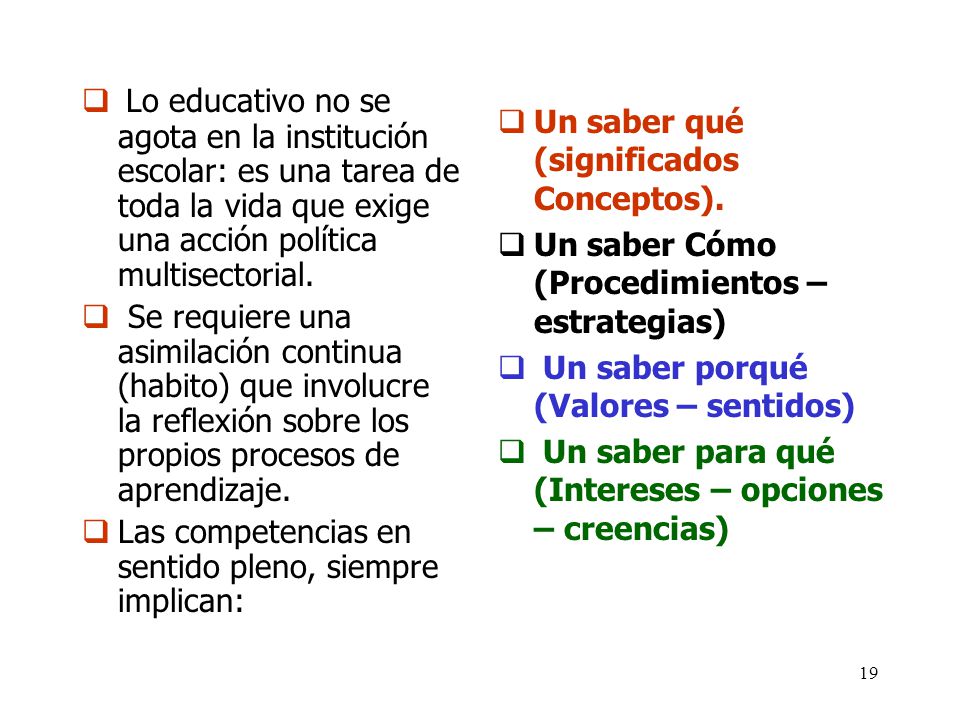 ❑ Lo educativo no se agota en la institución escolar: es una tarea de toda la vida que exige una acción política multisectorial.

❑ Se requiere una asimilación continua (habito) que involucre la reflexión sobre los propios procesos de aprendizaje.

❑ Las competencias en sentido pleno, siempre implican:

❑ Un saber qué (significados Conceptos).

❑ Un saber Cómo (Procedimientos – estrategias)

❑ Un saber porqué (Valores – sentidos)

❑ Un saber para qué (Intereses – opciones – creencias)

19